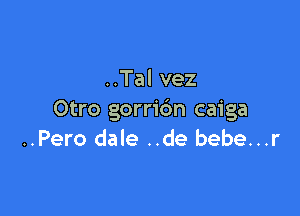 ..Tal vez
Otro gorrión caiga
..Pero dale ..de bebe...r